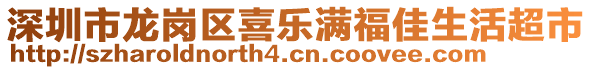 深圳市龙岗区喜乐满福佳生活超市
http://szharoldnorth4.cn.coovee.com